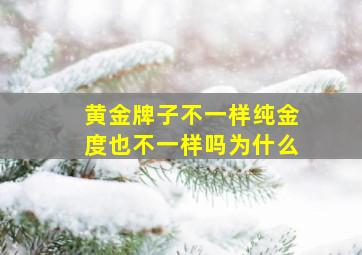 黄金牌子不一样纯金度也不一样吗为什么